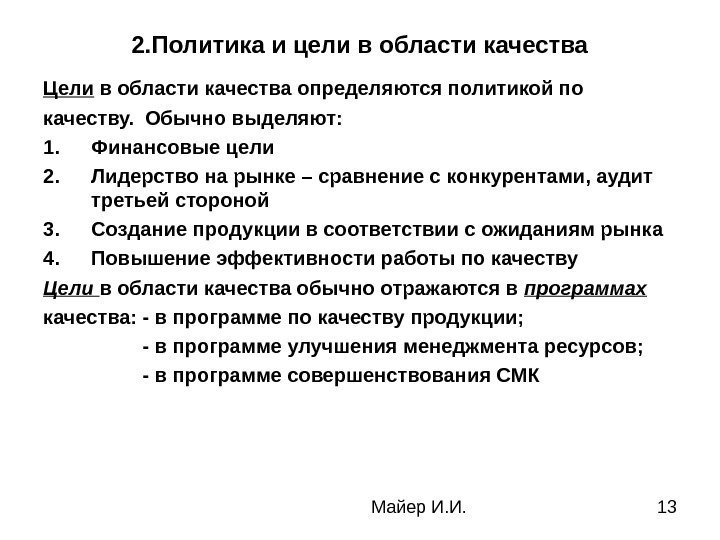 2.Политика и цели в области качества

Цели в области качества определяются политикой по качеству. Обычно выделяют:

1. Финансовые цели
2. Лидерство на рынке – сравнение с конкурентами, аудит третьей стороной
3. Создание продукции в соответствии с ожиданиям рынка
4. Повышение эффективности работы по качеству

Цели в области качества обычно отражаются в программах качества: - в программе по качеству продукции;
- в программе улучшения менеджмента ресурсов;
- в программе совершенствования СМК

Майер И.И.

13